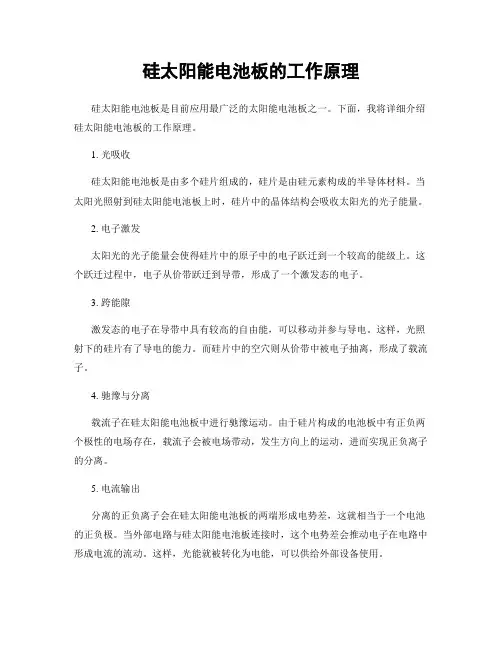 硅太阳能电池板的工作原理

硅太阳能电池板是目前应用最广泛的太阳能电池板之一。下面，我将详细介绍硅太阳能电池板的工作原理。

1. 光吸收

硅太阳能电池板是由多个硅片组成的，硅片是由硅元素构成的半导体材料。当太阳光照射到硅太阳能电池板上时，硅片中的晶体结构会吸收太阳光的光子能量。

2. 电子激发

太阳光的光子能量会使得硅片中的原子中的电子跃迁到一个较高的能级上。这个跃迁过程中，电子从价带跃迁到导带，形成了一个激发态的电子。

3. 跨能隙

激发态的电子在导带中具有较高的自由能，可以移动并参与导电。这样，光照射下的硅片有了导电的能力。而硅片中的空穴则从价带中被电子抽离，形成了载流子。

4. 驰豫与分离

载流子在硅太阳能电池板中进行驰豫运动。由于硅片构成的电池板中有正负两个极性的电场存在，载流子会被电场带动，发生方向上的运动，进而实现正负离子的分离。

5. 电流输出

分离的正负离子会在硅太阳能电池板的两端形成电势差，这就相当于一个电池的正负极。当外部电路与硅太阳能电池板连接时，这个电势差会推动电子在电路中形成电流的流动。这样，光能就被转化为电能，可以供给外部设备使用。